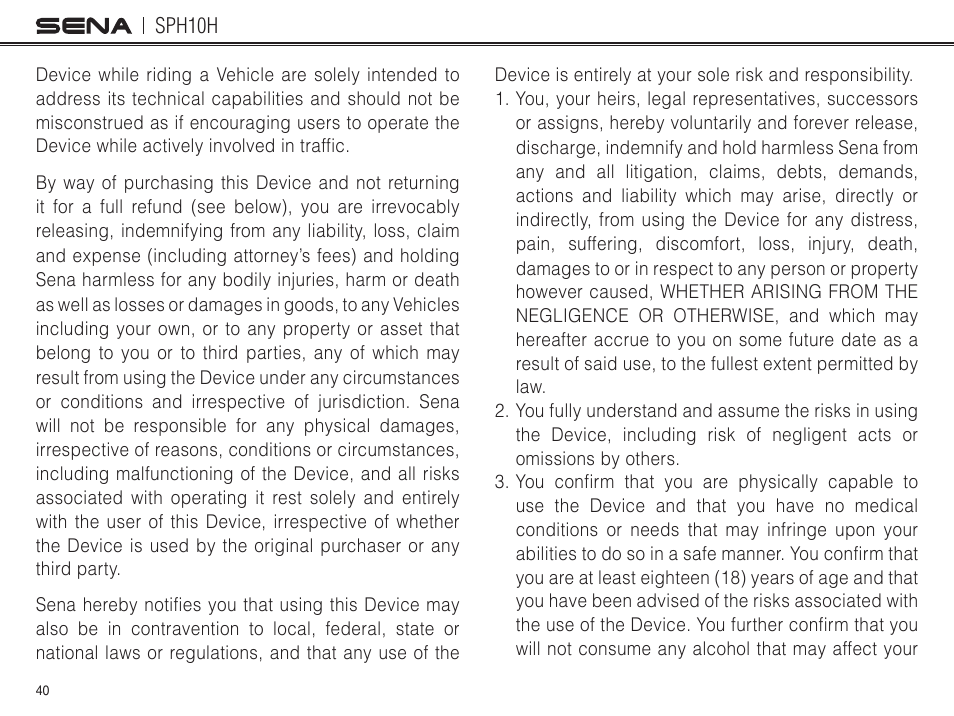 SENA | SPH10H

Device while riding a Vehicle are solely intended to address its technical capabilities and should not be misconstrued as if encouraging users to operate the Device while actively involved in traffic.

By way of purchasing this Device and not returning it for a full refund (see below), you are irrevocably releasing, indemnifying from any liability, loss, claim and expense (including attorney's fees) and holding Sena harmless for any bodily injuries, harm or death as well as losses or damages in goods, to any Vehicles including your own, or to any property or asset that belong to you or to third parties, any of which may result from using the Device under any circumstances or conditions and irrespective of jurisdiction. Sena will not be responsible for any physical damages, irrespective of reasons, conditions or circumstances, including malfunctioning of the Device, and all risks associated with operating it rest solely and entirely with the user of this Device, irrespective of whether the Device is used by the original purchaser or any third party.

Sena hereby notifies you that using this Device may also be in contravention to local, federal, state or national laws or regulations, and that any use of the Device is entirely at your sole risk and responsibility.

1. You, your heirs, legal representatives, successors or assigns, hereby voluntarily and forever release, discharge, indemnify and hold harmless Sena from any and all litigation, claims, debts, demands, actions and liability which may arise, directly or indirectly, from using the Device for any distress, pain, suffering, discomfort, loss, injury, death, damages to or in respect to any person or property however caused, WHETHER ARISING FROM THE NEGLIGENCE OR OTHERWISE, and which may hereafter accrue to you on some future date as a result of said use, to the fullest extent permitted by law.
2. You fully understand and assume the risks in using the Device, including risk of negligent acts or omissions by others.
3. You confirm that you are physically capable to use the Device and that you have no medical conditions or needs that may infringe upon your abilities to do so in a safe manner. You confirm that you are at least eighteen (18) years of age and that you have been advised of the risks associated with the use of the Device. You further confirm that you will not consume any alcohol that may affect your

40